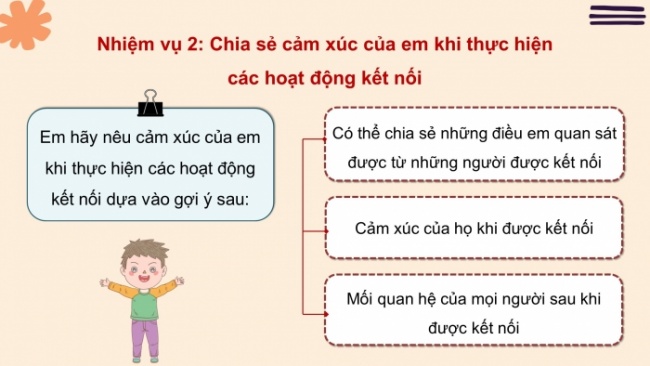 Nhiệm vụ 2: Chia sẻ cảm xúc của em khi thực hiện các hoạt động kết nối

Em hãy nêu cảm xúc của em khi thực hiện các hoạt động kết nối dựa vào gợi ý sau:

Có thể chia sẻ những điều em quan sát được từ những người được kết nối

Cảm xúc của họ khi được kết nối

Mối quan hệ của mọi người sau khi được kết nối